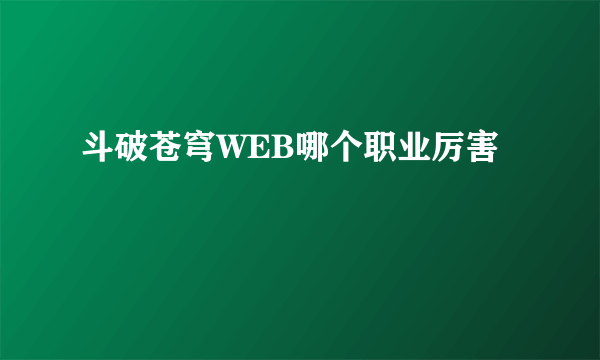 斗破苍穹WEB哪个职业厉害